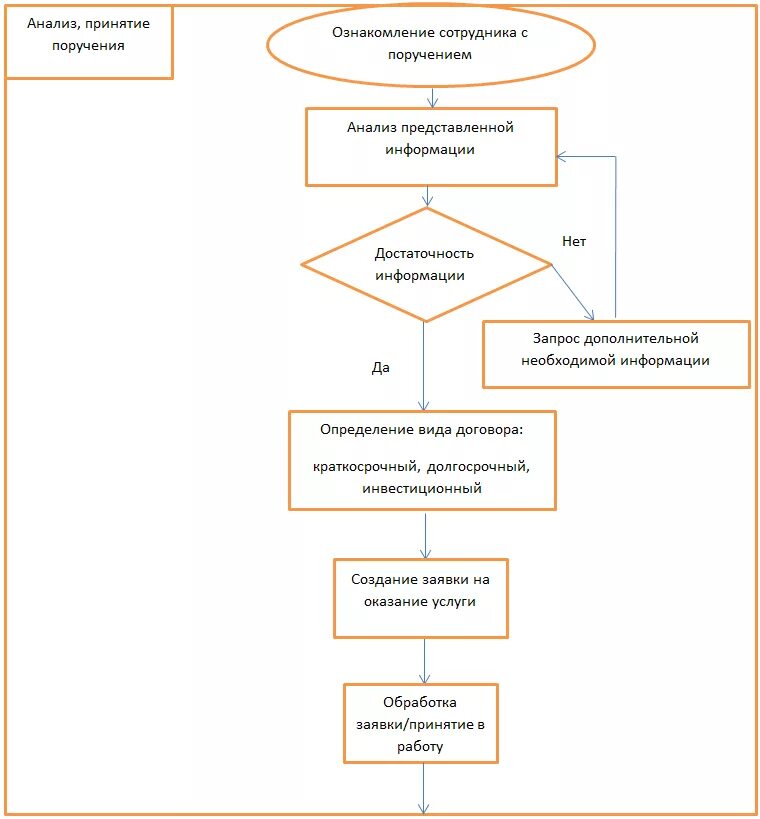 Анализ, принятие поручения

Ознакомление сотрудника с поручением

Анализ представленной информации

Достаточность информации

Нет

Запрос дополнительной необходимой информации

Да

Определение вида договора:

краткосрочный, долгосрочный, инвестиционный

Создание заявки на оказание услуги

Обработка заявки/принятие в работу